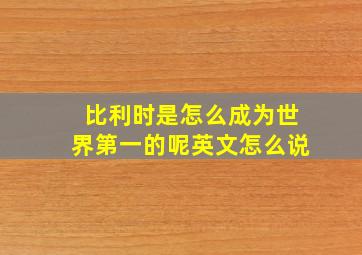 比利时是怎么成为世界第一的呢英文怎么说